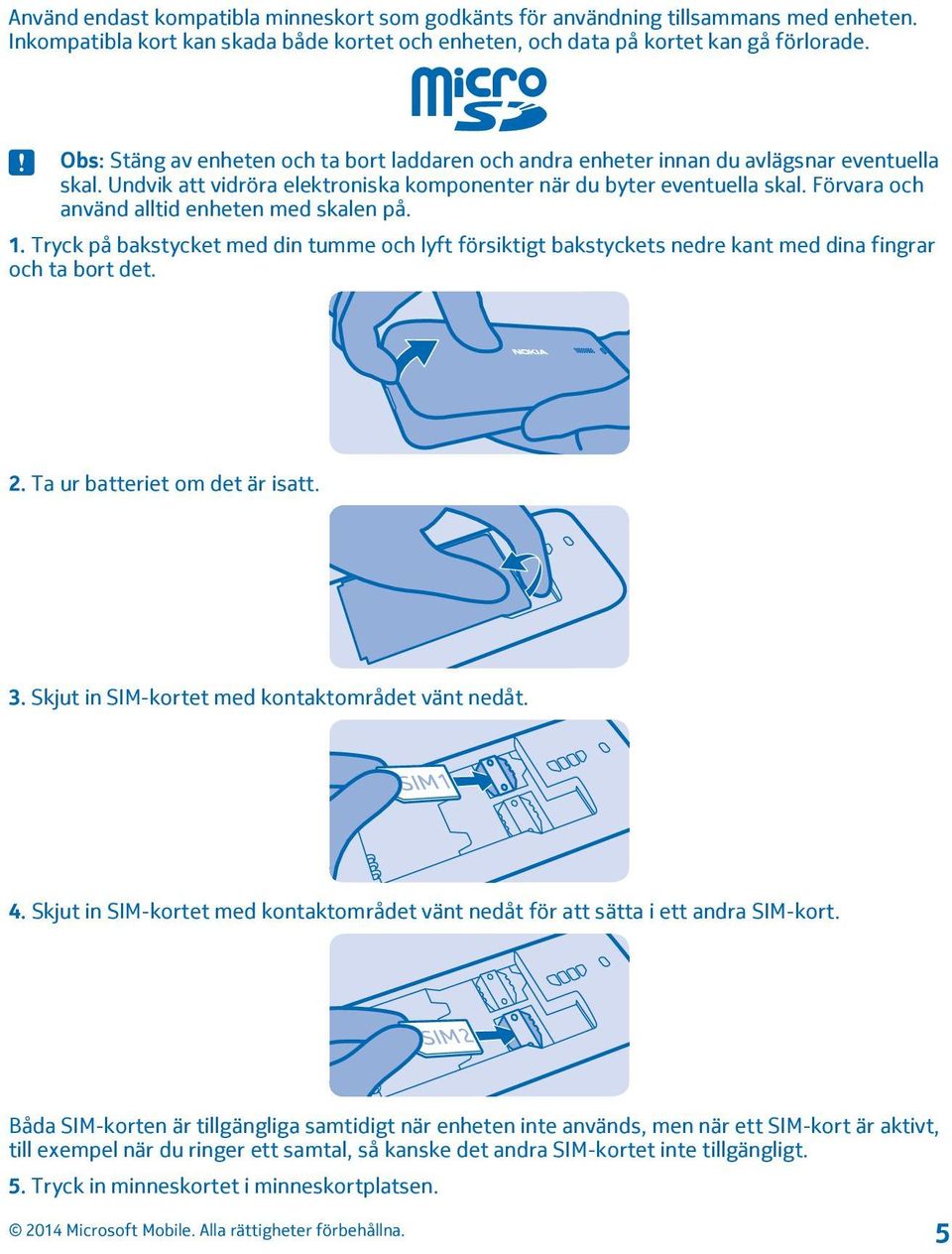 Använd endast kompatibla minneskort som godkänts för användning tillsammans med enheten. Inkompatibla kort kan skada både kortet och enheten, och data på kortet kan gå förlorade.

micro SD

Obs: Stäng av enheten och ta bort laddaren och andra enheter innan du avlägsnar eventuella skal. Undvik att vidröra elektroniska komponenter när du byter eventuella skal. Förvara och använd alltid enheten med skalen på.

1. Tryck på bakstycket med din tumme och lyft försiktigt bakstyckets nedre kant med dina fingrar och ta bort det.

NOKIA

2. Ta ur batteriet om det är isatt.

3. Skjut in SIM-kortet med kontaktområdet vänt nedåt.

SIM1

4. Skjut in SIM-kortet med kontaktområdet vänt nedåt för att sätta i ett andra SIM-kort.

SIM2

Båda SIM-korten är tillgängliga samtidigt när enheten inte används, men när ett SIM-kort är aktivt, till exempel när du ringer ett samtal, så kanske det andra SIM-kortet inte tillgängligt.

5. Tryck in minneskortet i minneskortplatsen.

© 2014 Microsoft Mobile. Alla rättigheter förbehållna.

5